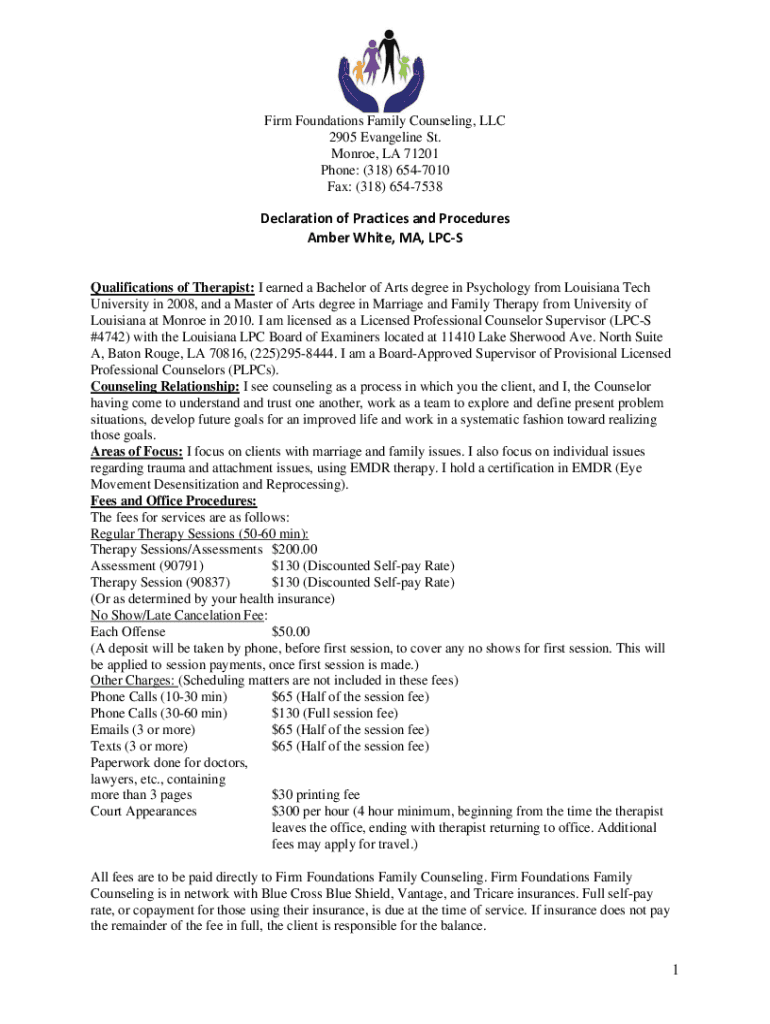 Firm Foundations Family Counseling, LLC
2905 Evangeline St.
Monroe, LA 71201
Phone: (318) 654-7010
Fax: (318) 654-7538

Declaration of Practices and Procedures
Amber White, MA, LPC-S

Qualifications of Therapist: I earned a Bachelor of Arts degree in Psychology from Louisiana Tech University in 2008, and a Master of Arts degree in Marriage and Family Therapy from University of Louisiana at Monroe in 2010. I am licensed as a Licensed Professional Counselor Supervisor (LPC-S #4742) with the Louisiana LPC Board of Examiners located at 11410 Lake Sherwood Ave. North Suite A, Baton Rouge, LA 70816, (225)295-8444. I am a Board-Approved Supervisor of Provisional Licensed Professional Counselors (PLPCs).
Counseling Relationship: I see counseling as a process in which you the client, and I, the Counselor having come to understand and trust one another, work as a team to explore and define present problem situations, develop future goals for an improved life and work in a systematic fashion toward realizing those goals.
Areas of Focus: I focus on clients with marriage and family issues. I also focus on individual issues regarding trauma and attachment issues, using EMDR therapy. I hold a certification in EMDR (Eye Movement Desensitization and Reprocessing).
Fees and Office Procedures:
The fees for services are as follows:
Regular Therapy Sessions (50-60 min):
Therapy Sessions/Assessments $200.00
Assessment (90791) $130 (Discounted Self-pay Rate)
Therapy Session (90837) $130 (Discounted Self-pay Rate)
(Or as determined by your health insurance)
No Show/Late Cancelation Fee:
Each Offense $50.00
(A deposit will be taken by phone, before first session, to cover any no shows for first session. This will be applied to session payments, once first session is made.)
Other Charges: (Scheduling matters are not included in these fees)
Phone Calls (10-30 min) $65 (Half of the session fee)
Phone Calls (30-60 min) $130 (Full session fee)
Emails (3 or more) $65 (Half of the session fee)
Texts (3 or more) $65 (Half of the session fee)
Paperwork done for doctors, lawyers, etc., containing more than 3 pages $30 printing fee
Court Appearances $300 per hour (4 hour minimum, beginning from the time the therapist leaves the office, ending with therapist returning to office. Additional fees may apply for travel.)

All fees are to be paid directly to Firm Foundations Family Counseling. Firm Foundations Family Counseling is in network with Blue Cross Blue Shield, Vantage, and Tricare insurances. Full self-pay rate, or copayment for those using their insurance, is due at the time of service. If insurance does not pay the remainder of the fee in full, the client is responsible for the balance.

1